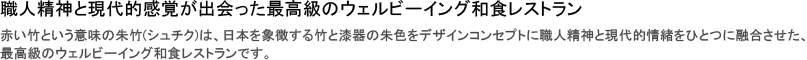 職人精神と現代的感覚が出会った最高級のウェルビーイング和食レストラン

赤い竹という意味の朱竹(シュチク)は、日本を象徴する竹と漆器の朱色をデザインコンセプトに職人精神と現代的情緒をひとつに融合させた、最高級のウェルビーイング和食レストランです。